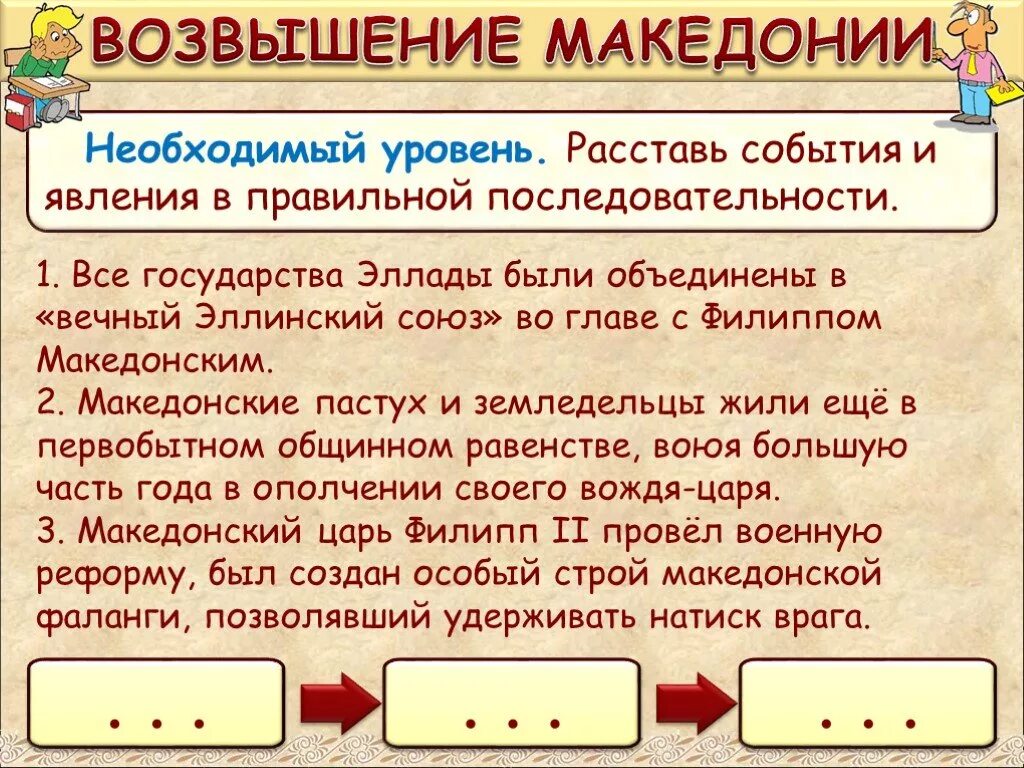 ВОЗВЫШЕНИЕ МАКЕДОНИИ

Необходимый уровень. Расставь события и явления в правильной последовательности.

1. Все государства Эллады были объединены в «вечный Эллинский союз» во главе с Филиппом Македонским.
2. Македонские пастух и земледельцы жили ещё в первобытном общинном равенстве, воюя большую часть года в ополчении своего вождя-царя.
3. Македонский царь Филипп II провёл военную реформу, был создан особый строй македонской фаланги, позволявший удерживать натиск врага.

. . .

. . .

. . .